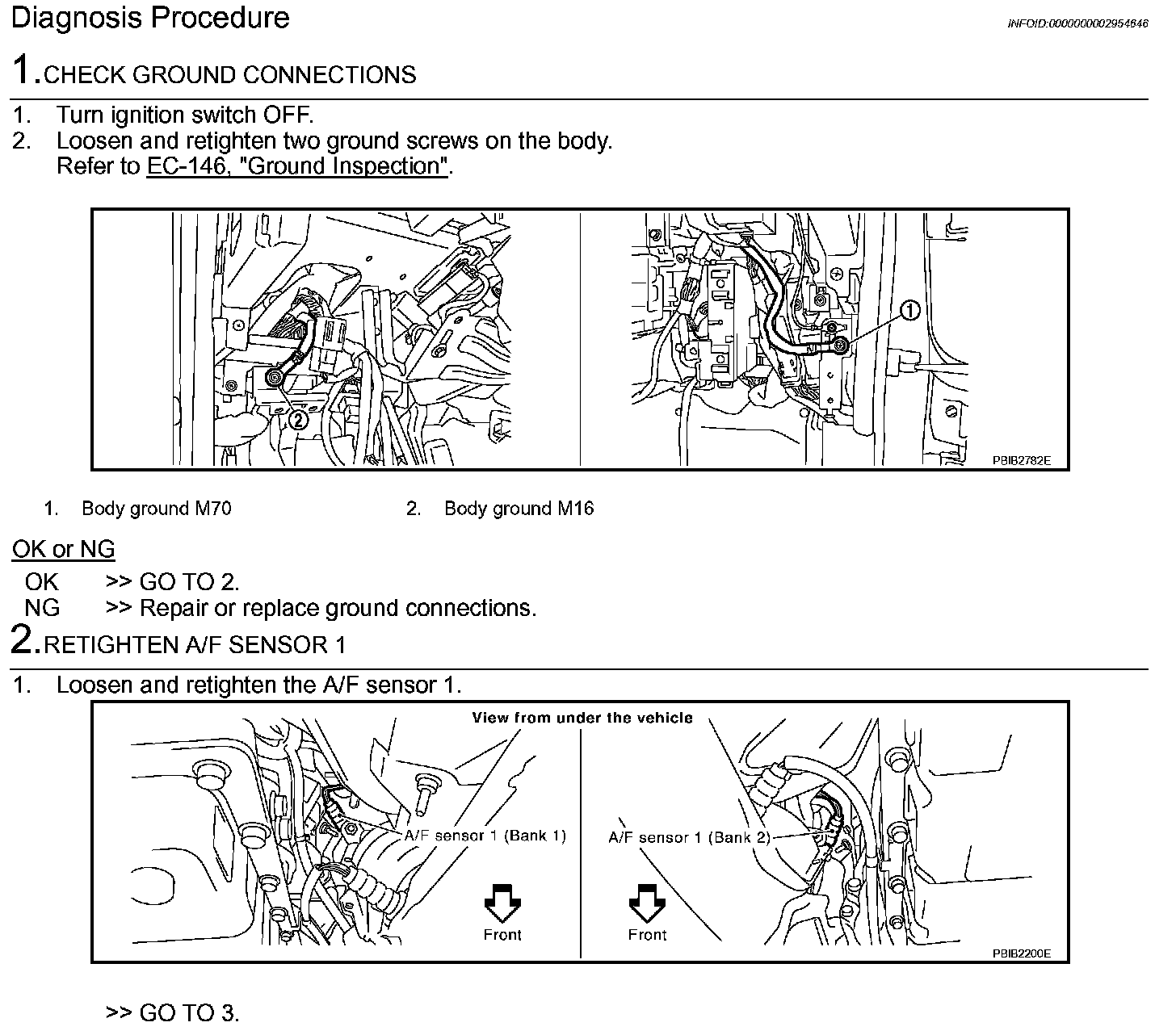 Diagnosis Procedure

INFOID:0000000002954846

1.CHECK GROUND CONNECTIONS

1. Turn ignition switch OFF.
2. Loosen and retighten two ground screws on the body.
Refer to EC-146, "Ground Inspection".

2

1

PBIB2782E

1. Body ground M70
2. Body ground M16

OK or NG

OK >> GO TO 2.
NG >> Repair or replace ground connections.

2.RETIGHTEN A/F SENSOR 1

1. Loosen and retighten the A/F sensor 1.

View from under the vehicle

A/F sensor 1 (Bank 1)

Front

A/F sensor 1 (Bank 2)

Front

PBIB2200E

>> GO TO 3.